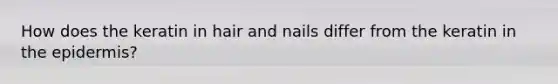 How does the keratin in hair and nails differ from the keratin in the epidermis?